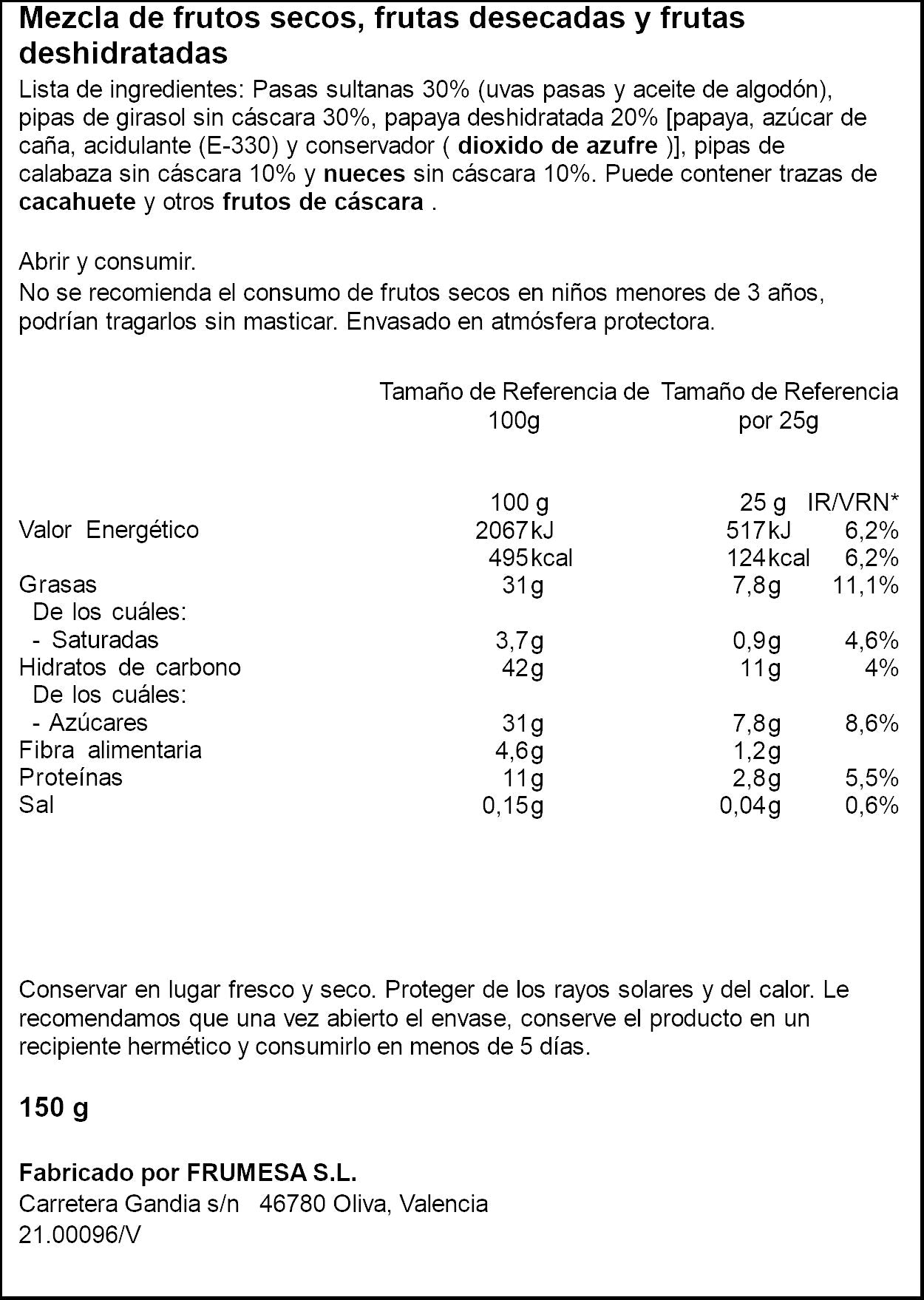 Mezcla de frutos secos, frutas desecadas y frutas deshidratadas

Lista de ingredientes: Pasas sultanas 30% (uvas pasas y aceite de algodón), pipas de girasol sin cáscara 30%, papaya deshidratada 20% [papaya, azúcar de caña, acidulante (E-330) y conservador ( dioxido de azufre )], pipas de calabaza sin cáscara 10% y nueces sin cáscara 10%. Puede contener trazas de cacahuete y otros frutos de cáscara .

Abrir y consumir.
No se recomienda el consumo de frutos secos en niños menores de 3 años, podrían tragarlos sin masticar. Envasado en atmósfera protectora.

|  | Tamaño de Referencia de 100g | Tamaño de Referencia por 25g |  |
|---|---|---|---|
|  | 100 g | 25 g | IR/VRN* |
| Valor Energético | 2067kJ | 517kJ | 6,2% |
|  | 495kcal | 124kcal | 6,2% |
| Grasas | 31g | 7,8g | 11,1% |
| De los cuáles: |  |  |  |
| - Saturadas | 3,7g | 0,9g | 4,6% |
| Hidratos de carbono | 42g | 11g | 4% |
| De los cuáles: |  |  |  |
| - Azúcares | 31g | 7,8g | 8,6% |
| Fibra alimentaria | 4,6g | 1,2g |  |
| Proteínas | 11g | 2,8g | 5,5% |
| Sal | 0,15g | 0,04g | 0,6% |

Conservar en lugar fresco y seco. Proteger de los rayos solares y del calor. Le recomendamos que una vez abierto el envase, conserve el producto en un recipiente hermético y consumirlo en menos de 5 días.

150 g

Fabricado por FRUMESA S.L.
Carretera Gandia s/n 46780 Oliva, Valencia
21.00096/V